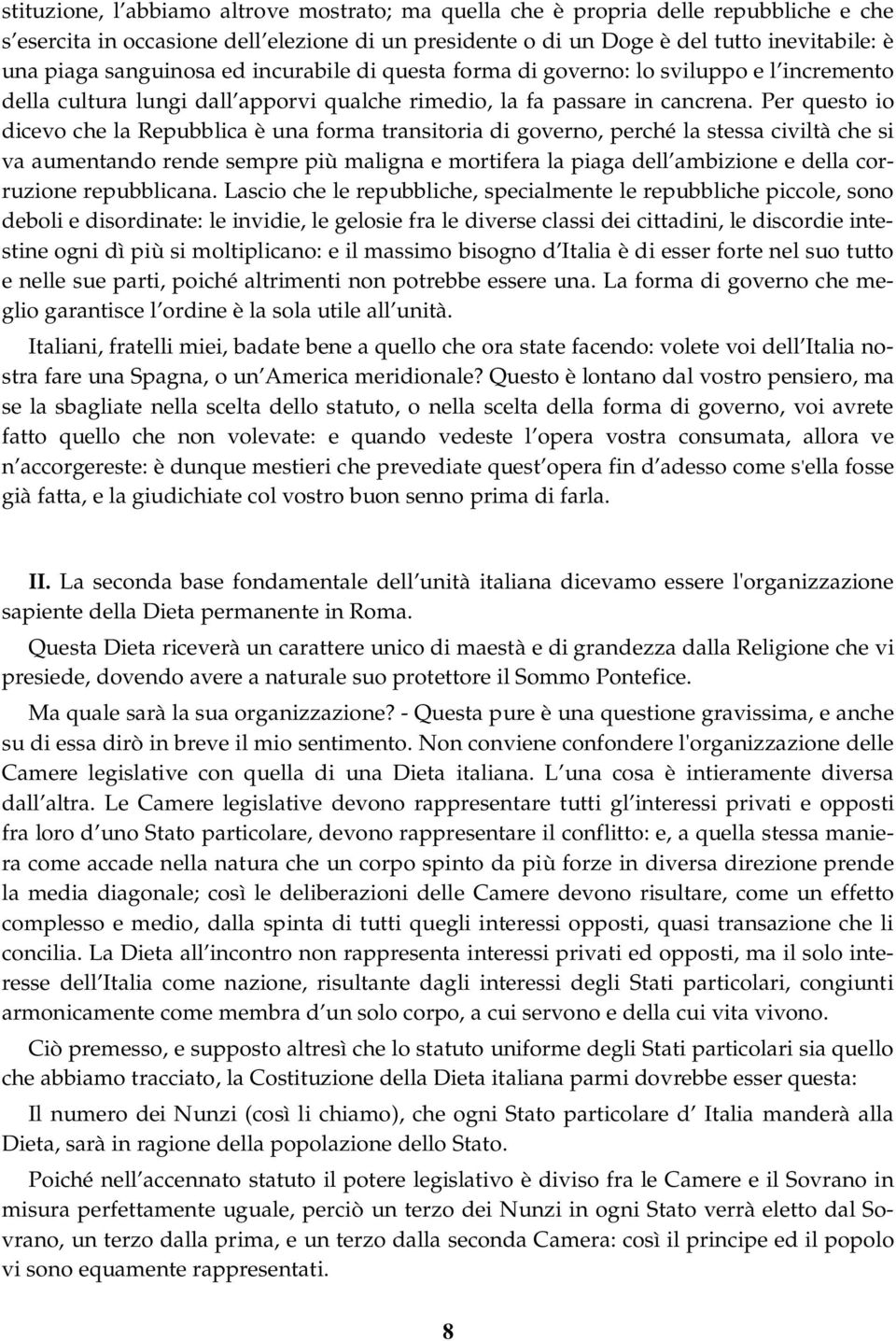 stituzione, l'abbiamo altrove mostrato; ma quella che è propria delle repubbliche e che s'esercita in occasione dell'elezione di un presidente o di un Doge è del tutto inevitabile: è una piaga sanguinosa ed incurabile di questa forma di governo: lo sviluppo e l'incremento della cultura lungi dall'apporvi qualche rimedio, la fa passare in cancrena. Per questo io dicevo che la Repubblica è una forma transitoria di governo, perché la stessa civiltà che si va aumentando rende sempre più maligna e mortifera la piaga dell'ambizione e della corruzione repubblicana. Lascio che le repubbliche, specialmente le repubbliche piccole, sono deboli e disordinate: le invidie, le gelosie fra le diverse classi dei cittadini, le discordie intestine ogni dì più si moltiplicano: e il massimo bisogno d'Italia è di esser forte nel suo tutto e nelle sue parti, poiché altrimenti non potrebbe essere una. La forma di governo che meglio garantisce l'ordine è la sola utile all'unità.

Italiani, fratelli miei, badate bene a quello che ora state facendo: volete voi dell'Italia nostra fare una Spagna, o un'America meridionale? Questo è lontano dal vostro pensiero, ma se la sbagliate nella scelta dello statuto, o nella scelta della forma di governo, voi avrete fatto quello che non volevate: e quando vedeste l'opera vostra consumata, allora ve n'accorgereste: è dunque mestieri che prevediate quest'opera fin d'adesso come s'ella fosse già fatta, e la giudichiate col vostro buon senno prima di farla.

II. La seconda base fondamentale dell'unità italiana dicevamo essere l'organizzazione sapiente della Dieta permanente in Roma.

Questa Dieta riceverà un carattere unico di maestà e di grandezza dalla Religione che vi presiede, dovendo avere a naturale suo protettore il Sommo Pontefice.

Ma quale sarà la sua organizzazione? - Questa pure è una questione gravissima, e anche su di essa dirò in breve il mio sentimento. Non conviene confondere l'organizzazione delle Camere legislative con quella di una Dieta italiana. L'una cosa è intieramente diversa dall'altra. Le Camere legislative devono rappresentare tutti gl'interessi privati e opposti fra loro d'uno Stato particolare, devono rappresentare il conflitto: e, a quella stessa maniera come accade nella natura che un corpo spinto da più forze in diversa direzione prende la media diagonale; così le deliberazioni delle Camere devono risultare, come un effetto complesso e medio, dalla spinta di tutti quegli interessi opposti, quasi transazione che li concilia. La Dieta all'incontro non rappresenta interessi privati ed opposti, ma il solo interesse dell'Italia come nazione, risultante dagli interessi degli Stati particolari, congiunti armonicamente come membra d'un solo corpo, a cui servono e della cui vita vivono.

Ciò premesso, e supposto altresì che lo statuto uniforme degli Stati particolari sia quello che abbiamo tracciato, la Costituzione della Dieta italiana parmi dovrebbe esser questa:

Il numero dei Nunzi (così li chiamo), che ogni Stato particolare d' Italia manderà alla Dieta, sarà in ragione della popolazione dello Stato.

Poiché nell'accennato statuto il potere legislativo è diviso fra le Camere e il Sovrano in misura perfettamente uguale, perciò un terzo dei Nunzi in ogni Stato verrà eletto dal Sovrano, un terzo dalla prima, e un terzo dalla seconda Camera: così il principe ed il popolo vi sono equamente rappresentati.

8